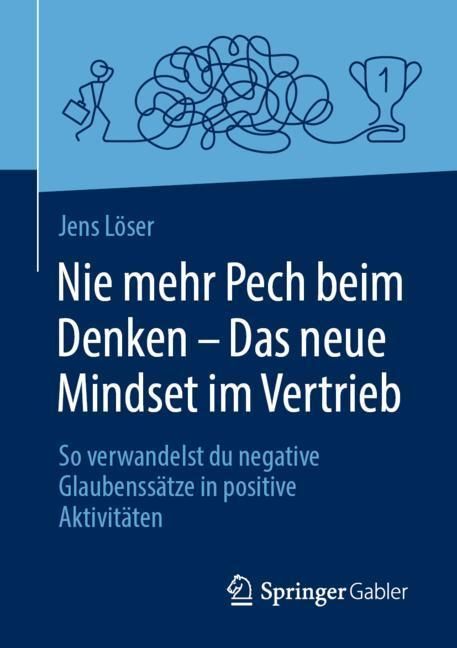 1

Jens Löser

Nie mehr Pech beim Denken – Das neue Mindset im Vertrieb

So verwandelst du negative Glaubenssätze in positive Aktivitäten

Springer Gabler